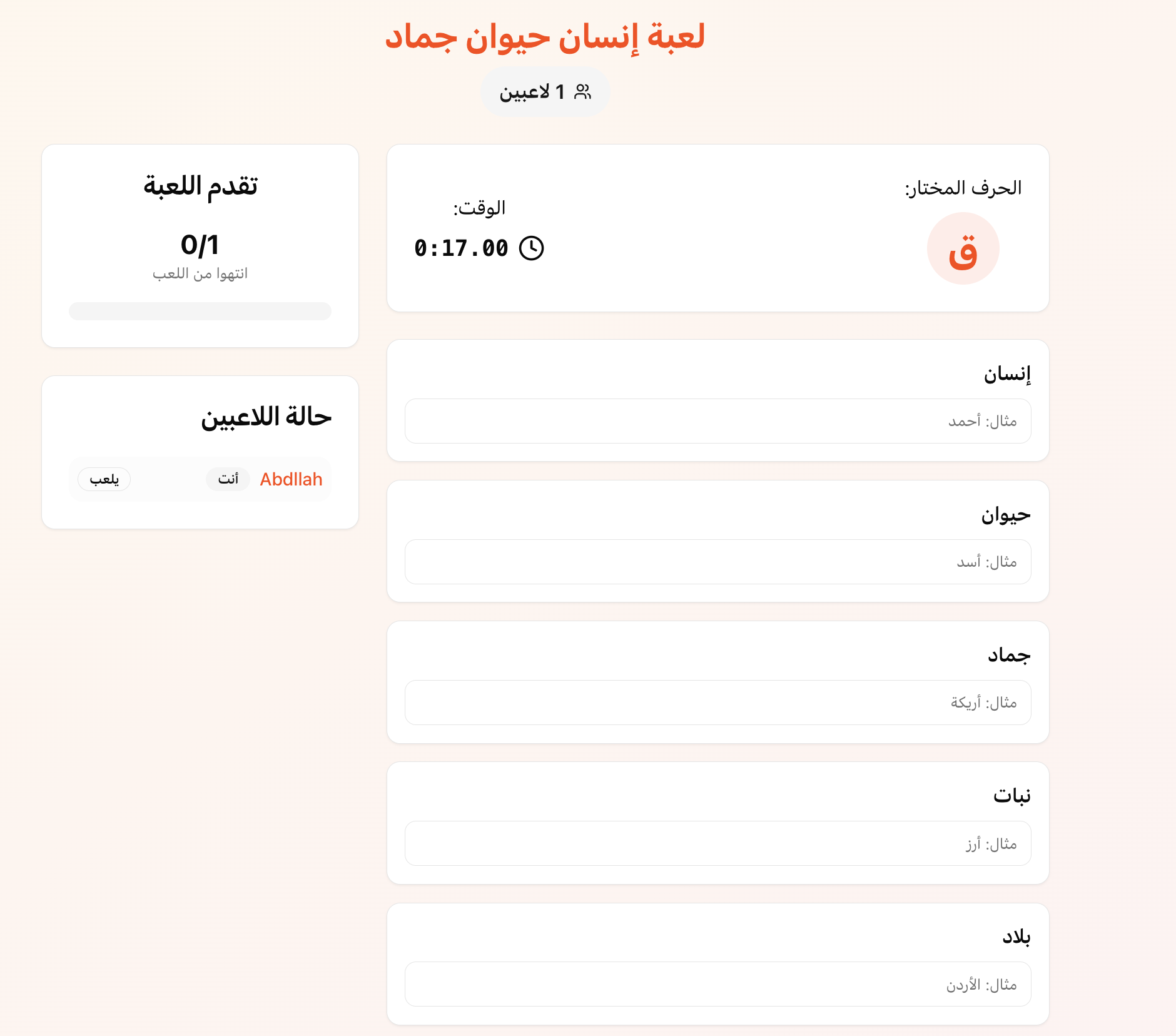 لعبة إنسان حيوان جماد

1 لاعبين

الحرف المختار:

ق

الوقت:

0:17.00

إنسان

مثال: أحمد

حيوان

مثال: أسد

جماد

مثال: أريكة

نبات

مثال: أرز

بلاد

مثال: الأردن

تقدم اللعبة

0/1

انتهوا من اللعب

حالة اللاعبين

Abdllah أنت يلعب